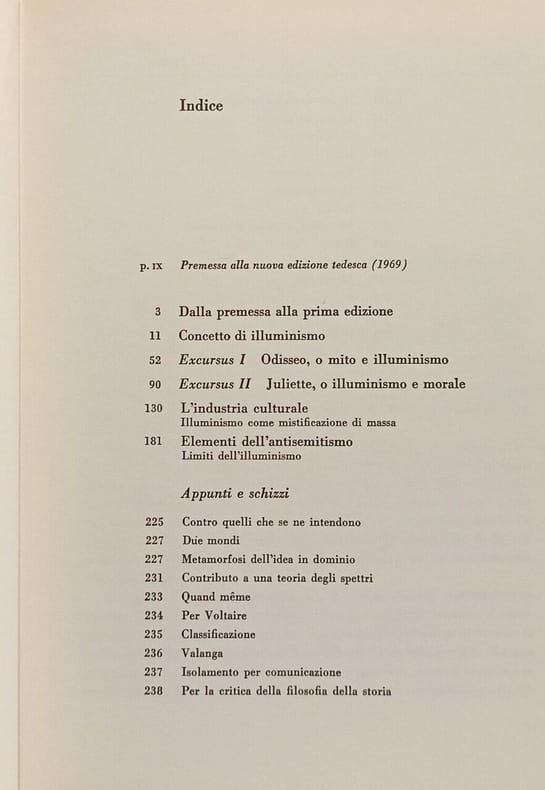 Indice

p. IX Premessa alla nuova edizione tedesca (1969)

3 Dalla premessa alla prima edizione
11 Concetto di illuminismo
52 Excursus I Odisseo, o mito e illuminismo
90 Excursus II Juliette, o illuminismo e morale
130 L'industria culturale
Illuminismo come mistificazione di massa
181 Elementi dell'antisemitismo
Limiti dell'illuminismo

Appunti e schizzi

225 Contro quelli che se ne intendono
227 Due mondi
227 Metamorfosi dell'idea in dominio
231 Contributo a una teoria degli spettri
233 Quand même
234 Per Voltaire
235 Classificazione
236 Valanga
237 Isolamento per comunicazione
238 Per la critica della filosofia della storia